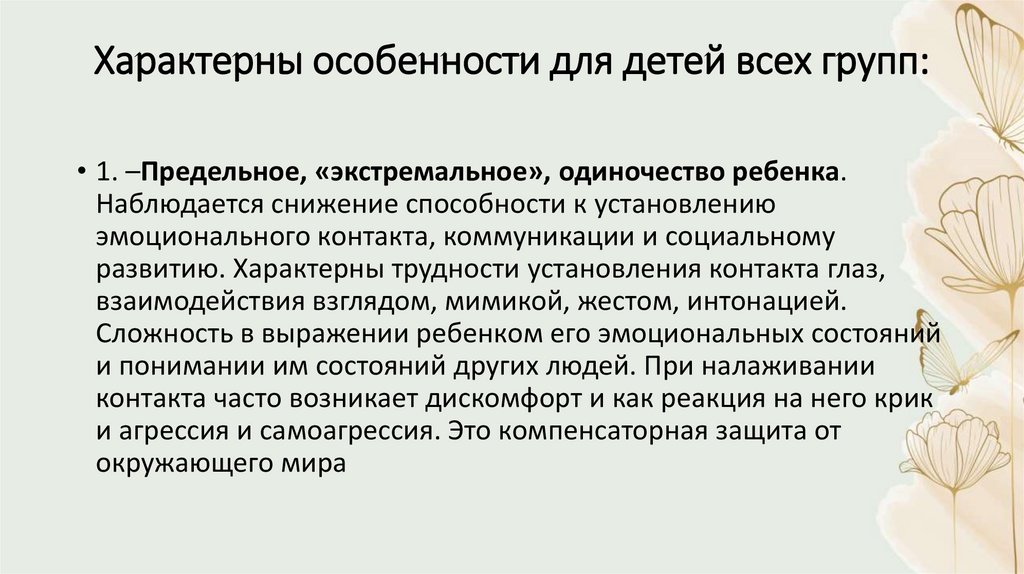 Характерны особенности для детей всех групп:

• 1. –Предельное, «экстремальное», одиночество ребенка. Наблюдается снижение способности к установлению эмоционального контакта, коммуникации и социальному развитию. Характерны трудности установления контакта глаз, взаимодействия взглядом, мимикой, жестом, интонацией. Сложность в выражении ребенком его эмоциональных состояний и понимании им состояний других людей. При налаживании контакта часто возникает дискомфорт и как реакция на него крик и агрессия и самоагрессия. Это компенсаторная защита от окружающего мира